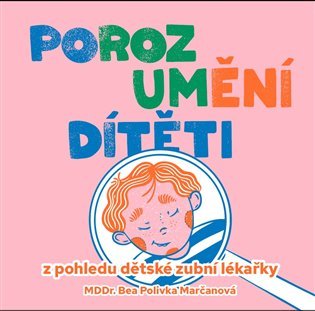 POROZ UMĚNÍ DÍTĚTI

z pohledu dětské zubní lékařky

MDDr. Bea Polivka Marčanová